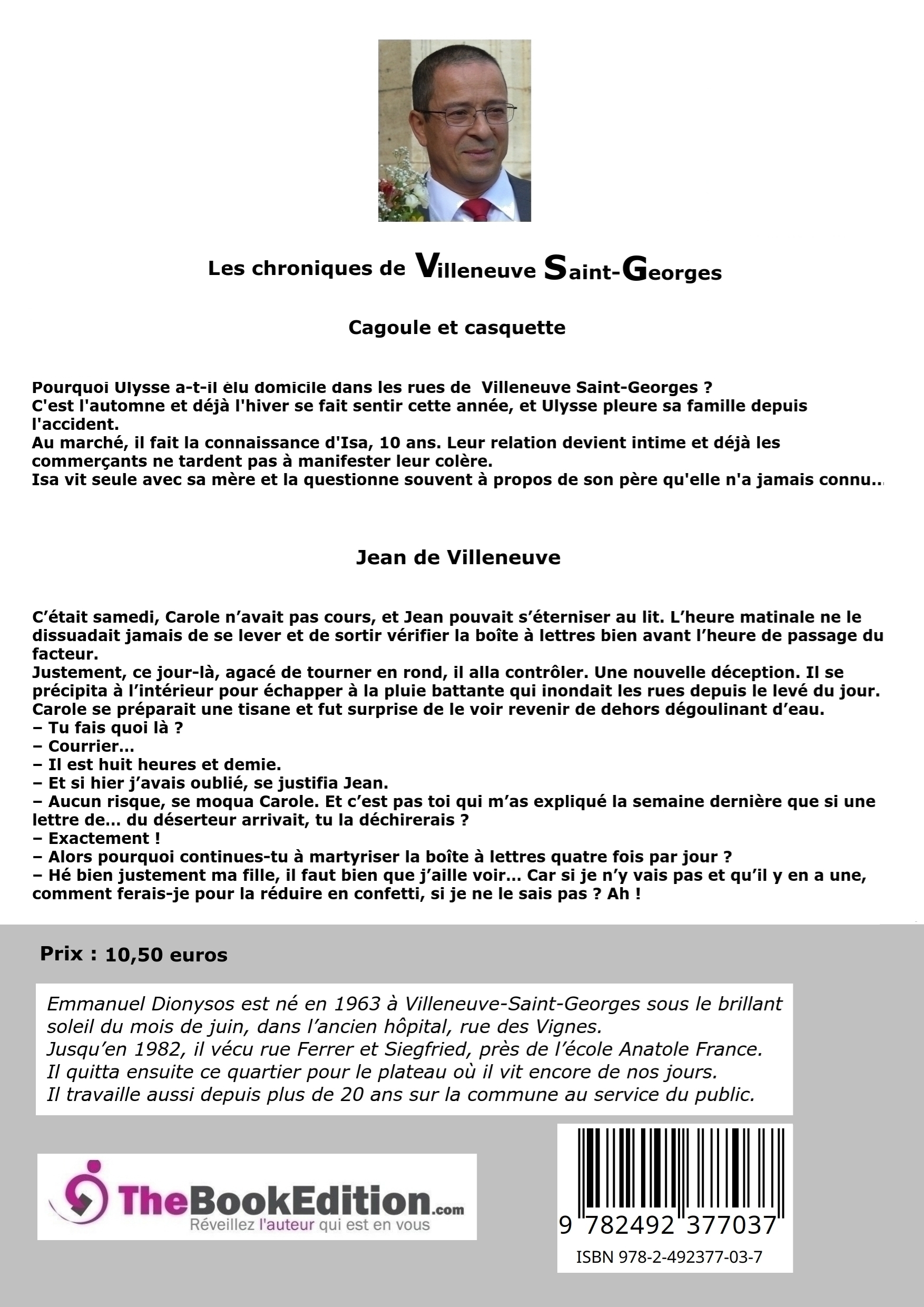 Les chroniques de Villeneuve Saint-Georges

Cagoule et casquette

Pourquoi Ulysse a-t-il élu domicile dans les rues de Villeneuve Saint-Georges ?
C'est l'automne et déjà l'hiver se fait sentir cette année, et Ulysse pleure sa famille depuis l'accident.
Au marché, il fait la connaissance d'Isa, 10 ans. Leur relation devient intime et déjà les commerçants ne tardent pas à manifester leur colère.
Isa vit seule avec sa mère et la questionne souvent à propos de son père qu'elle n'a jamais connu...

Jean de Villeneuve

C'était samedi, Carole n'avait pas cours, et Jean pouvait s'éterniser au lit. L'heure matinale ne le dissuadait jamais de se lever et de sortir vérifier la boîte à lettres bien avant l'heure de passage du facteur.
Justement, ce jour-là, agacé de tourner en rond, il alla contrôler. Une nouvelle déception. Il se précipita à l'intérieur pour échapper à la pluie battante qui inondait les rues depuis le levé du jour.
Carole se préparait une tisane et fut surprise de le voir revenir de dehors dégoulinant d'eau.
– Tu fais quoi là ?
– Courrier...
– Il est huit heures et demie.
– Et si hier j'avais oublié, se justifia Jean.
– Aucun risque, se moqua Carole. Et c'est pas toi qui m'as expliqué la semaine dernière que si une lettre de... du déserteur arrivait, tu la déchirerais ?
– Exactement !
– Alors pourquoi continues-tu à martyriser la boîte à lettres quatre fois par jour ?
– Hé bien justement ma fille, il faut bien que j'aille voir... Car si je n'y vais pas et qu'il y en a une, comment ferais-je pour la réduire en confetti, si je ne le sais pas ? Ah !

Prix : 10,50 euros

Emmanuel Dionysos est né en 1963 à Villeneuve-Saint-Georges sous le brillant soleil du mois de juin, dans l'ancien hôpital, rue des Vignes.
Jusqu'en 1982, il vécu rue Ferrer et Siegfried, près de l'école Anatole France.
Il quitta ensuite ce quartier pour le plateau où il vit encore de nos jours.
Il travaille aussi depuis plus de 20 ans sur la commune au service du public.

TheBookEdition.com
Réveillez l'auteur qui est en vous

9 782492 377037
ISBN 978-2-492377-03-7